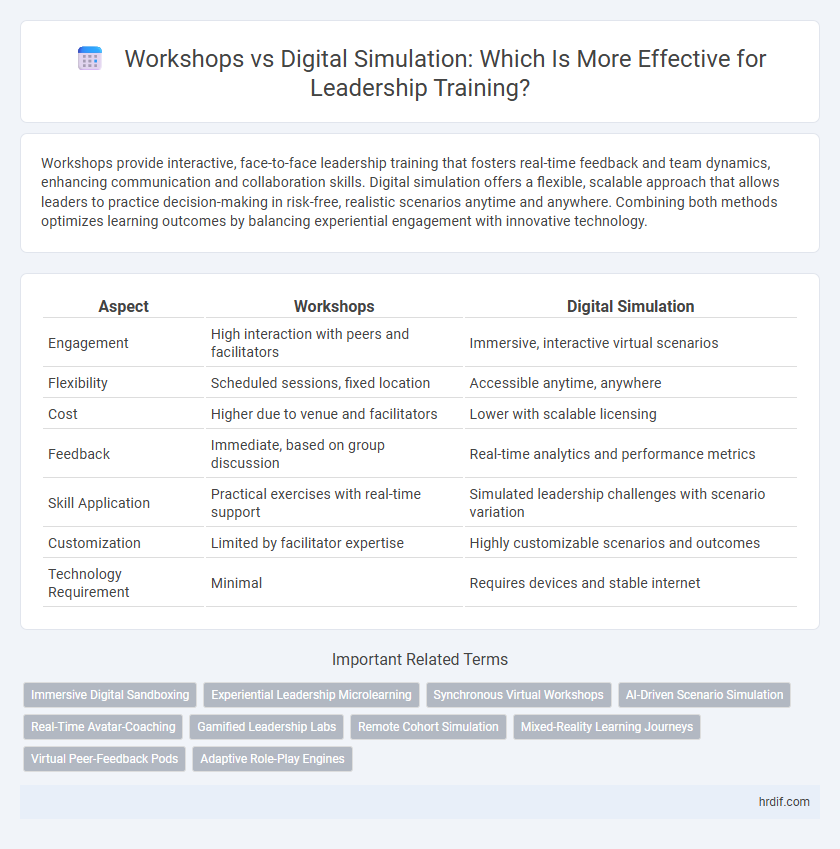 Workshops vs Digital Simulation: Which Is More Effective for Leadership Training?

Workshops provide interactive, face-to-face leadership training that fosters real-time feedback and team dynamics, enhancing communication and collaboration skills. Digital simulation offers a flexible, scalable approach that allows leaders to practice decision-making in risk-free, realistic scenarios anytime and anywhere. Combining both methods optimizes learning outcomes by balancing experiential engagement with innovative technology.

| Aspect | Workshops | Digital Simulation |
|---|---|---|
| Engagement | High interaction with peers and facilitators | Immersive, interactive virtual scenarios |
| Flexibility | Scheduled sessions, fixed location | Accessible anytime, anywhere |
| Cost | Higher due to venue and facilitators | Lower with scalable licensing |
| Feedback | Immediate, based on group discussion | Real-time analytics and performance metrics |
| Skill Application | Practical exercises with real-time support | Simulated leadership challenges with scenario variation |
| Customization | Limited by facilitator expertise | Highly customizable scenarios and outcomes |
| Technology Requirement | Minimal | Requires devices and stable internet |

Important Related Terms

Immersive Digital Sandboxing
Experiential Leadership Microlearning
Synchronous Virtual Workshops
AI-Driven Scenario Simulation
Real-Time Avatar-Coaching
Gamified Leadership Labs
Remote Cohort Simulation
Mixed-Reality Learning Journeys
Virtual Peer-Feedback Pods
Adaptive Role-Play Engines

hrdif.com